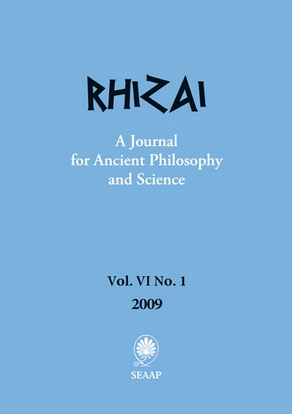 RHIZAI

A Journal for Ancient Philosophy and Science

Vol. VI No. 1

2009

SEAAP